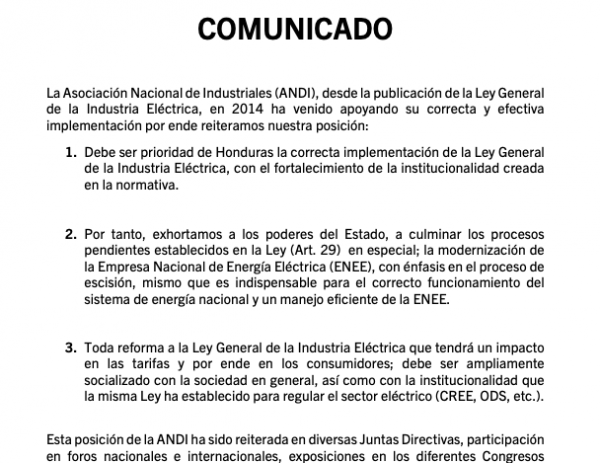 COMUNICADO

La Asociación Nacional de Industriales (ANDI), desde la publicación de la Ley General de la Industria Eléctrica, en 2014 ha venido apoyando su correcta y efectiva implementación por ende reiteramos nuestra posición:

1. Debe ser prioridad de Honduras la correcta implementación de la Ley General de la Industria Eléctrica, con el fortalecimiento de la institucionalidad creada en la normativa.

2. Por tanto, exhortamos a los poderes del Estado, a culminar los procesos pendientes establecidos en la Ley (Art. 29) en especial; la modernización de la Empresa Nacional de Energía Eléctrica (ENEE), con énfasis en el proceso de escisión, mismo que es indispensable para el correcto funcionamiento del sistema de energía nacional y un manejo eficiente de la ENEE.

3. Toda reforma a la Ley General de la Industria Eléctrica que tendrá un impacto en las tarifas y por ende en los consumidores; debe ser ampliamente socializado con la sociedad en general, así como con la institucionalidad que la misma Ley ha establecido para regular el sector eléctrico (CREE, ODS, etc.).

Esta posición de la ANDI ha sido reiterada en diversas Juntas Directivas, participación en foros nacionales e internacionales, exposiciones en los diferentes Congresos